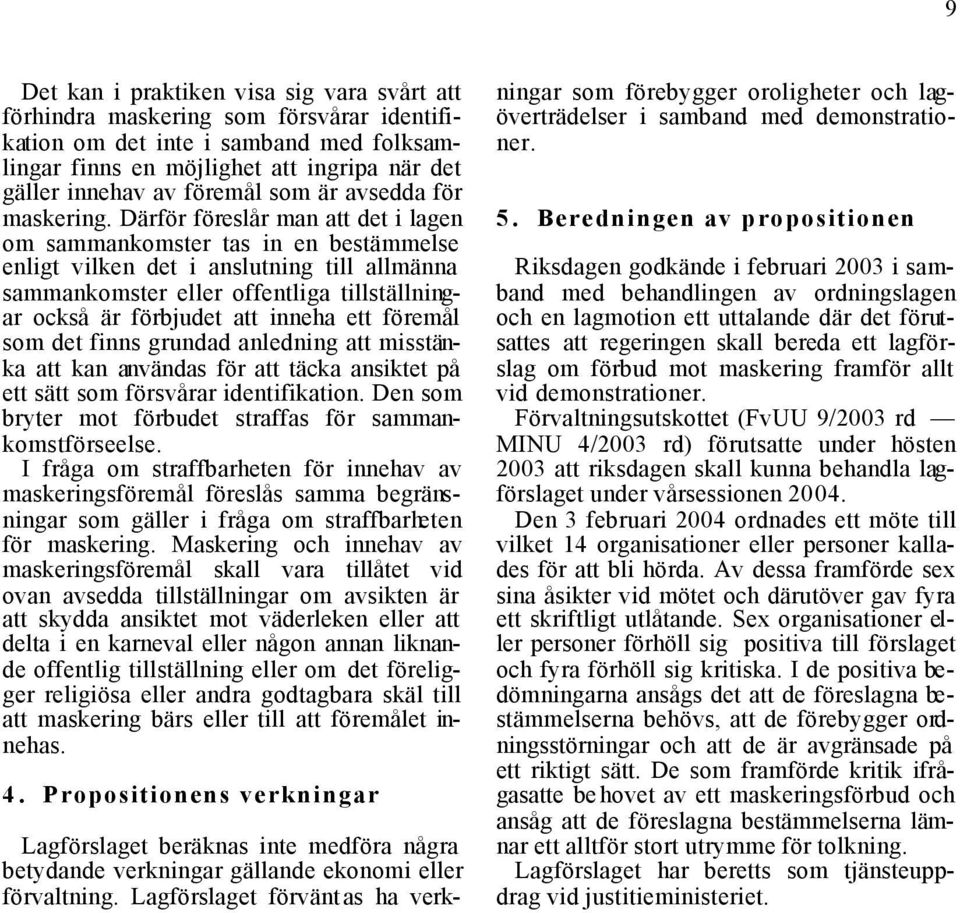 9

Det kan i praktiken visa sig vara svårt att förhindra maskering som försvårar identifikation om det inte i samband med folksamlingar finns en möjlighet att ingripa när det gäller innehav av föremål som är avsedda för maskering. Därför föreslår man att det i lagen om sammankomster tas in en bestämmelse enligt vilken det i anslutning till allmänna sammankomster eller offentliga tillställningar också är förbjudet att inneha ett föremål som det finns grundad anledning att misstänka att kan användas för att täcka ansiktet på ett sätt som försvårar identifikation. Den som bryter mot förbudet straffas för sammankomstförseelse.
I fråga om straffbarheten för innehav av maskeringsföremål föreslås samma begränsningar som gäller i fråga om straffbarheten för maskering. Maskering och innehav av maskeringsföremål skall vara tillåtet vid ovan avsedda tillställningar om avsikten är att skydda ansiktet mot väderleken eller att delta i en karneval eller någon annan liknande offentlig tillställning eller om det föreligger religiösa eller andra godtagbara skäl till att maskering bärs eller till att föremålet innehas.

4. Propositionens verkningar

Lagförslaget beräknas inte medföra några betydande verkningar gällande ekonomi eller förvaltning. Lagförslaget förväntas ha verkningar som förebygger oroligheter och lagöverträdelser i samband med demonstrationer.

5. Beredningen av propositionen

Riksdagen godkände i februari 2003 i samband med behandlingen av ordningslagen och en lagmotion ett uttalande där det förutsattes att regeringen skall bereda ett lagförslag om förbud mot maskering framför allt vid demonstrationer.
Förvaltningsutskottet (FvUU 9/2003 rd — MINU 4/2003 rd) förutsatte under hösten 2003 att riksdagen skall kunna behandla lagförslaget under vårsessionen 2004.
Den 3 februari 2004 ordnades ett möte till vilket 14 organisationer eller personer kallades för att bli hörda. Av dessa framförde sex sina åsikter vid mötet och därutöver gav fyra ett skriftligt utlåtande. Sex organisationer eller personer förhöll sig positiva till förslaget och fyra förhöll sig kritiska. I de positiva bedömningarna ansågs det att de föreslagna bestämmelserna behövs, att de förebygger ordningsstörningar och att de är avgränsade på ett riktigt sätt. De som framförde kritik ifrågasatte behovet av ett maskeringsförbud och ansåg att de föreslagna bestämmelserna lämnar ett alltför stort utrymme för tolkning.
Lagförslaget har beretts som tjänsteuppdrag vid justitieministeriet.